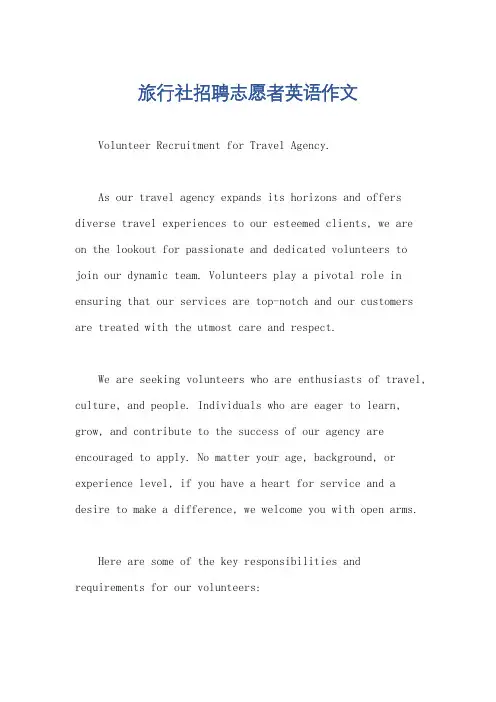 旅行社招聘志愿者英语作文

Volunteer Recruitment for Travel Agency.

As our travel agency expands its horizons and offers diverse travel experiences to our esteemed clients, we are on the lookout for passionate and dedicated volunteers to join our dynamic team. Volunteers play a pivotal role in ensuring that our services are top-notch and our customers are treated with the utmost care and respect.

We are seeking volunteers who are enthusiasts of travel, culture, and people. Individuals who are eager to learn, grow, and contribute to the success of our agency are encouraged to apply. No matter your age, background, or experience level, if you have a heart for service and a desire to make a difference, we welcome you with open arms.

Here are some of the key responsibilities and requirements for our volunteers: